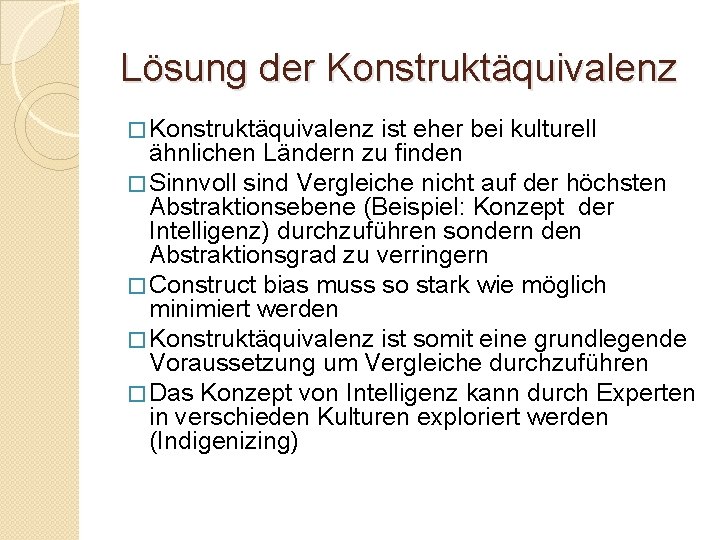 Lösung der Konstruktäquivalenz

□ Konstruktäquivalenz ist eher bei kulturell ähnlichen Ländern zu finden

□ Sinnvoll sind Vergleiche nicht auf der höchsten Abstraktionsebene (Beispiel: Konzept der Intelligenz) durchzuführen sondern den Abstraktionsgrad zu verringern

□ Construct bias muss so stark wie möglich minimiert werden

□ Konstruktäquivalenz ist somit eine grundlegende Voraussetzung um Vergleiche durchzuführen

□ Das Konzept von Intelligenz kann durch Experten in verschieden Kulturen exploriert werden (Indigenizing)